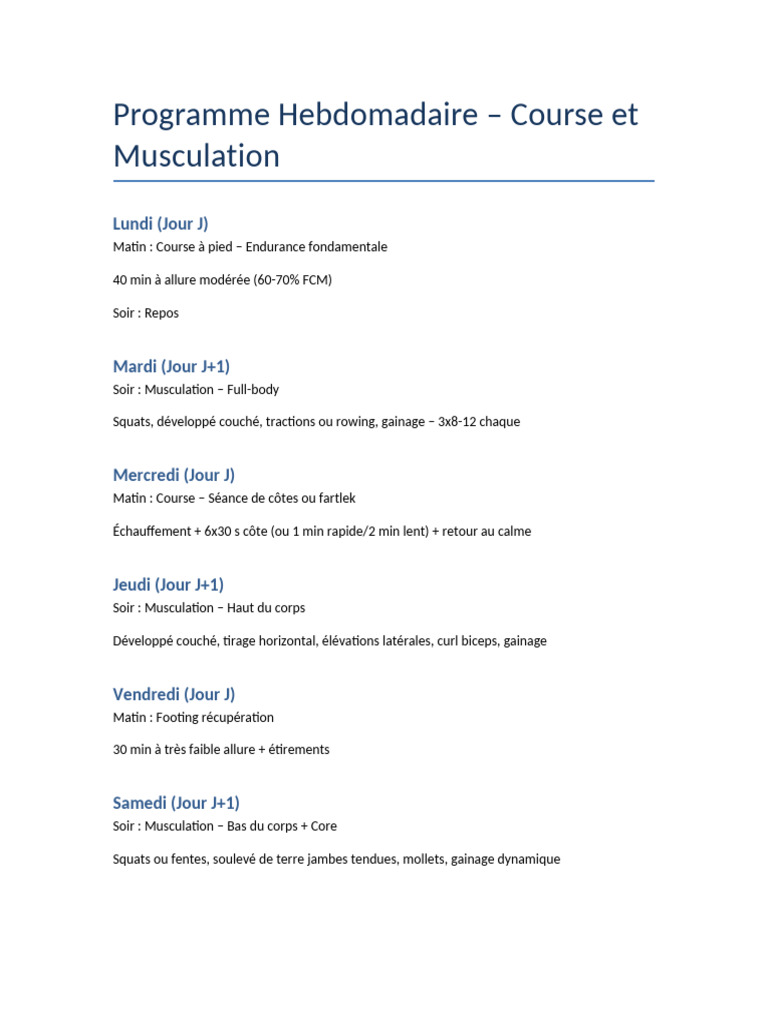 Programme Hebdomadaire – Course et Musculation

Lundi (Jour J)
Matin : Course à pied – Endurance fondamentale

40 min à allure modérée (60-70% FCM)

Soir : Repos

Mardi (Jour J+1)
Soir : Musculation – Full-body

Squats, développé couché, tractions ou rowing, gainage – 3x8-12 chaque

Mercredi (Jour J)
Matin : Course – Séance de côtes ou fartlek

Échauffement + 6x30 s côte (ou 1 min rapide/2 min lent) + retour au calme

Jeudi (Jour J+1)
Soir : Musculation – Haut du corps

Développé couché, tirage horizontal, élévations latérales, curl biceps, gainage

Vendredi (Jour J)
Matin : Footing récupération

30 min à très faible allure + étirements

Samedi (Jour J+1)
Soir : Musculation – Bas du corps + Core

Squats ou fentes, soulevé de terre jambes tendues, mollets, gainage dynamique